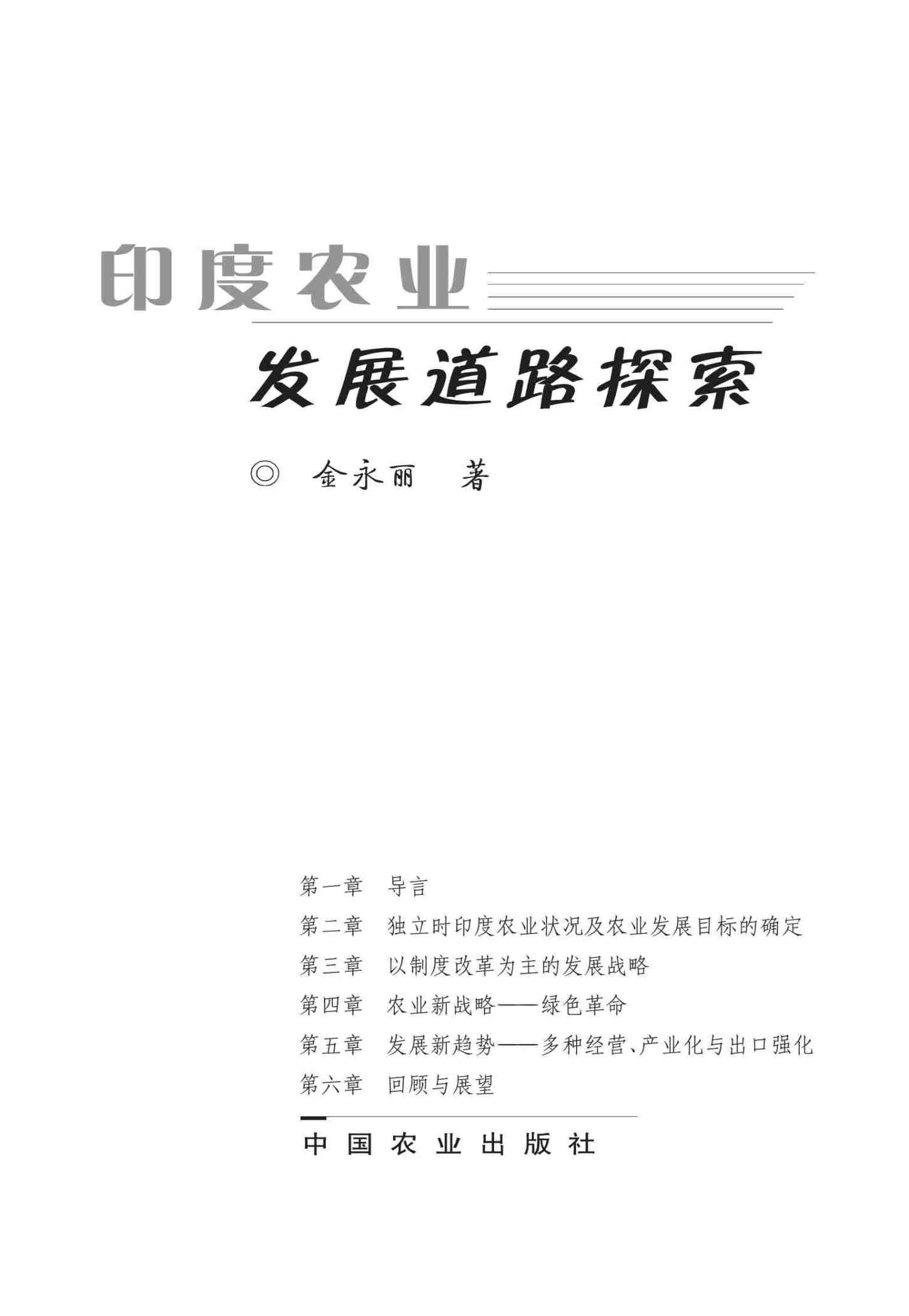 印度农业

发展道路探索

◎ 金永丽 著

第一章 导言
第二章 独立时印度农业状况及农业发展目标的确定
第三章 以制度改革为主的发展战略
第四章 农业新战略——绿色革命
第五章 发展新趋势——多种经营、产业化与出口强化
第六章 回顾与展望

中国农业出版社